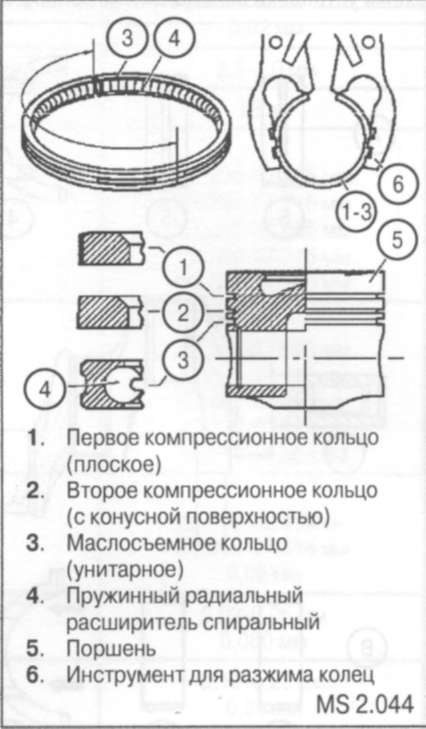 3
4
6
1-3
5
1
2
3
4

1. Первое компрессионное кольцо (плоское)
2. Второе компрессионное кольцо (с конусной поверхностью)
3. Маслосъемное кольцо (унитарное)
4. Пружинный радиальный расширитель спиральный
5. Поршень
6. Инструмент для разжима колец

MS 2.044